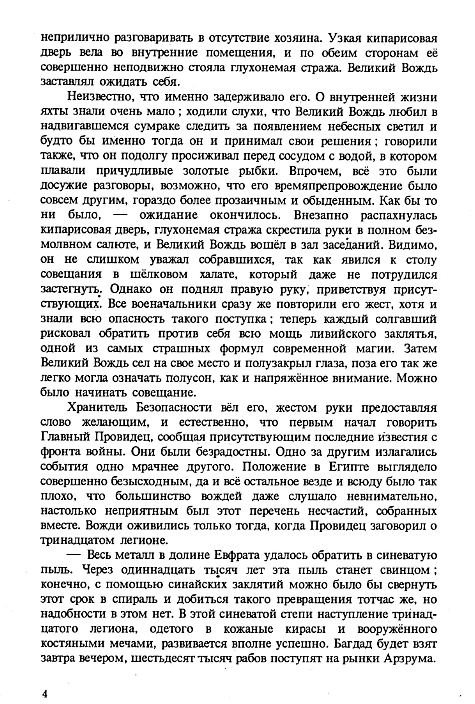 неприлично разговаривать в отсутствие хозяина. Узкая кипарисовая дверь вела во внутренние помещения, и по обеим сторонам её совершенно неподвижно стояла глухонемая стража. Великий Вождь заставлял ожидать себя.

Неизвестно, что именно задерживало его. О внутренней жизни яхты знали очень мало ; ходили слухи, что Великий Вождь любил в надвигавшемся сумраке следить за появлением небесных светил и будто бы именно тогда он и принимал свои решения ; говорили также, что он подолгу просиживал перед сосудом с водой, в котором плавали причудливые золотые рыбки. Впрочем, всё это были досужие разговоры, возможно, что его времяпрепровождение было совсем другим, гораздо более прозаичным и обыденным. Как бы то ни было, — ожидание окончилось. Внезапно распахнулась кипарисовая дверь, глухонемая стража скрестила руки в полном безмолвном салюте, и Великий Вождь вошёл в зал заседаний. Видимо, он не слишком уважал собравшихся, так как явился к столу совещания в шёлковом халате, который даже не потрудился застегнуть. Однако он поднял правую руку, приветствуя присутствующих. Все военачальники сразу же повторили его жест, хотя и знали всю опасность такого поступка ; теперь каждый солгавший рисковал обратить против себя всю мощь ливийского заклятья, одной из самых страшных формул современной магии. Затем Великий Вождь сел на свое место и полузакрыл глаза, поза его так же легко могла означать полусон, как и напряжённое внимание. Можно было начинать совещание.

Хранитель Безопасности вёл его, жестом руки предоставляя слово желающим, и естественно, что первым начал говорить Главный Провидец, сообщая присутствующим последние известия с фронта войны. Они были безрадостны. Одно за другим излагались события одно мрачнее другого. Положение в Египте выглядело совершенно безысходным, да и всё остальное везде и всюду было так плохо, что большинство вождей даже слушало невнимательно, настолько неприятным был этот перечень несчастий, собранных вместе. Вожди оживились только тогда, когда Провидец заговорил о тринадцатом легионе.

— Весь металл в долине Евфрата удалось обратить в синеватую пыль. Через одиннадцать тысяч лет эта пыль станет свинцом ; конечно, с помощью синайских заклятий можно было бы свернуть этот срок в спираль и добиться такого превращения тотчас же, но надобности в этом нет. В этой синеватой степи наступление тринадцатого легиона, одетого в кожаные кирасы и вооружённого костяными мечами, развивается вполне успешно. Багдад будет взят завтра вечером, шестьдесят тысяч рабов поступят на рынки Арзрума.

4